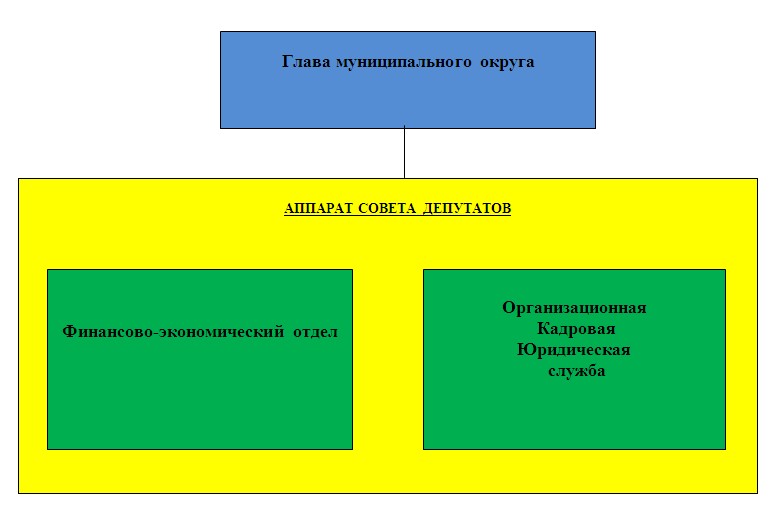 Глава муниципального округа

АППАРАТ СОВЕТА ДЕПУТАТОВ

Финансово-экономический отдел

Организационная
Кадровая
Юридическая
служба